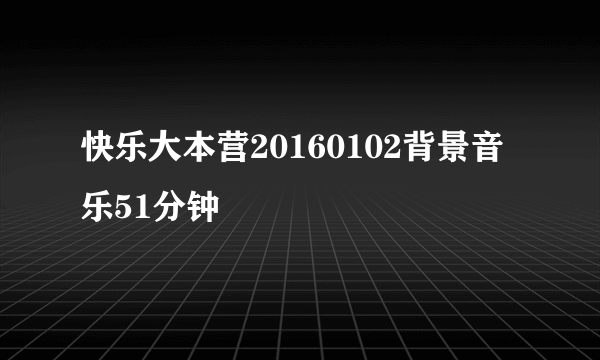 快乐大本营20160102背景音乐51分钟